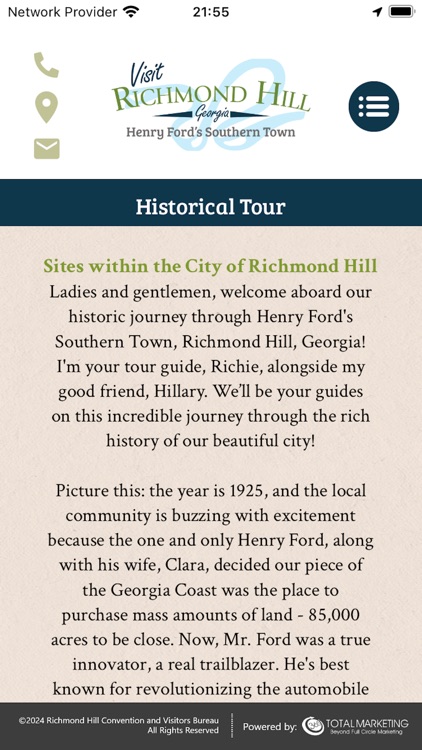 Network Provider 21:55

Visit
RICHMOND HILL
Georgia
Henry Ford's Southern Town

Historical Tour

Sites within the City of Richmond Hill
Ladies and gentlemen, welcome aboard our historic journey through Henry Ford's Southern Town, Richmond Hill, Georgia! I'm your tour guide, Richie, alongside my good friend, Hillary. We'll be your guides on this incredible journey through the rich history of our beautiful city!

Picture this: the year is 1925, and the local community is buzzing with excitement because the one and only Henry Ford, along with his wife, Clara, decided our piece of the Georgia Coast was the place to purchase mass amounts of land - 85,000 acres to be close. Now, Mr. Ford was a true innovator, a real trailblazer. He's best known for revolutionizing the automobile

©2024 Richmond Hill Convention and Visitors Bureau
All Rights Reserved
Powered by: TOTAL MARKETING
Beyond Full Circle Marketing